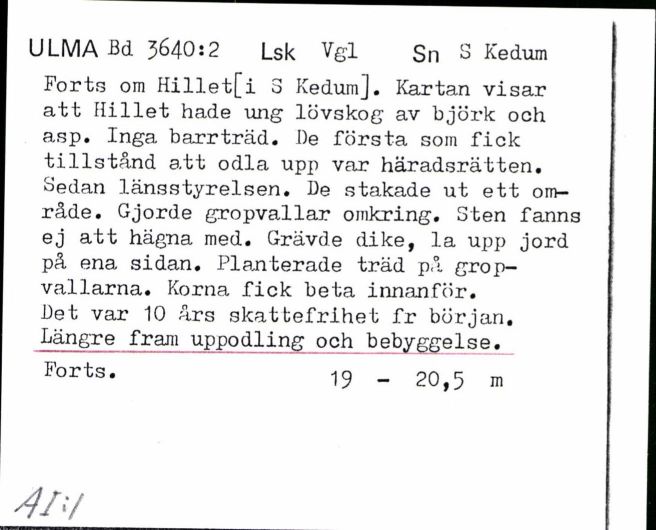 ULMA Bd 3640:2 Lsk Vgl Sn S Kedum

Forts om Hillet[i S Kedum]. Kartan visar att Hillet hade ung lövskog av björk och asp. Inga barrträd. De första som fick tillstånd att odla upp var häradsrätten. Sedan länsstyrelsen. De stakade ut ett område. Gjorde gropvallar omkring. Sten fanns ej att hägna med. Grävde dike, la upp jord på ena sidan. Planterade träd på gropvallarna. Korna fick beta innanför. Det var 10 års skattefrihet fr början. Längre fram uppodling och bebyggelse.

Forts. 19 - 20,5 m

AI:1